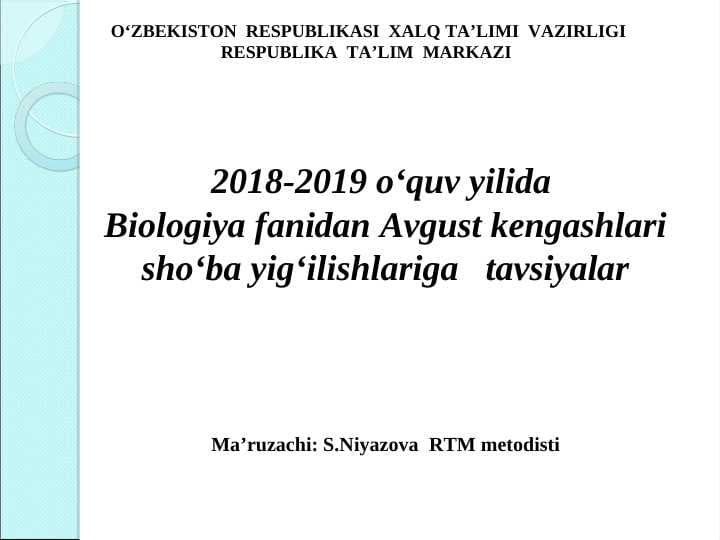 O‘ZBEKISTON RESPUBLIKASI XALQ TA’LIMI VAZIRLIGI
RESPUBLIKA TA’LIM MARKAZI

2018-2019 o‘quv yilida
Biologiya fanidan Avgust kengashlari sho‘ba yig‘ilishlariga tavsiyalar

Ma’ruzachi: S.Niyazova RTM metodisti